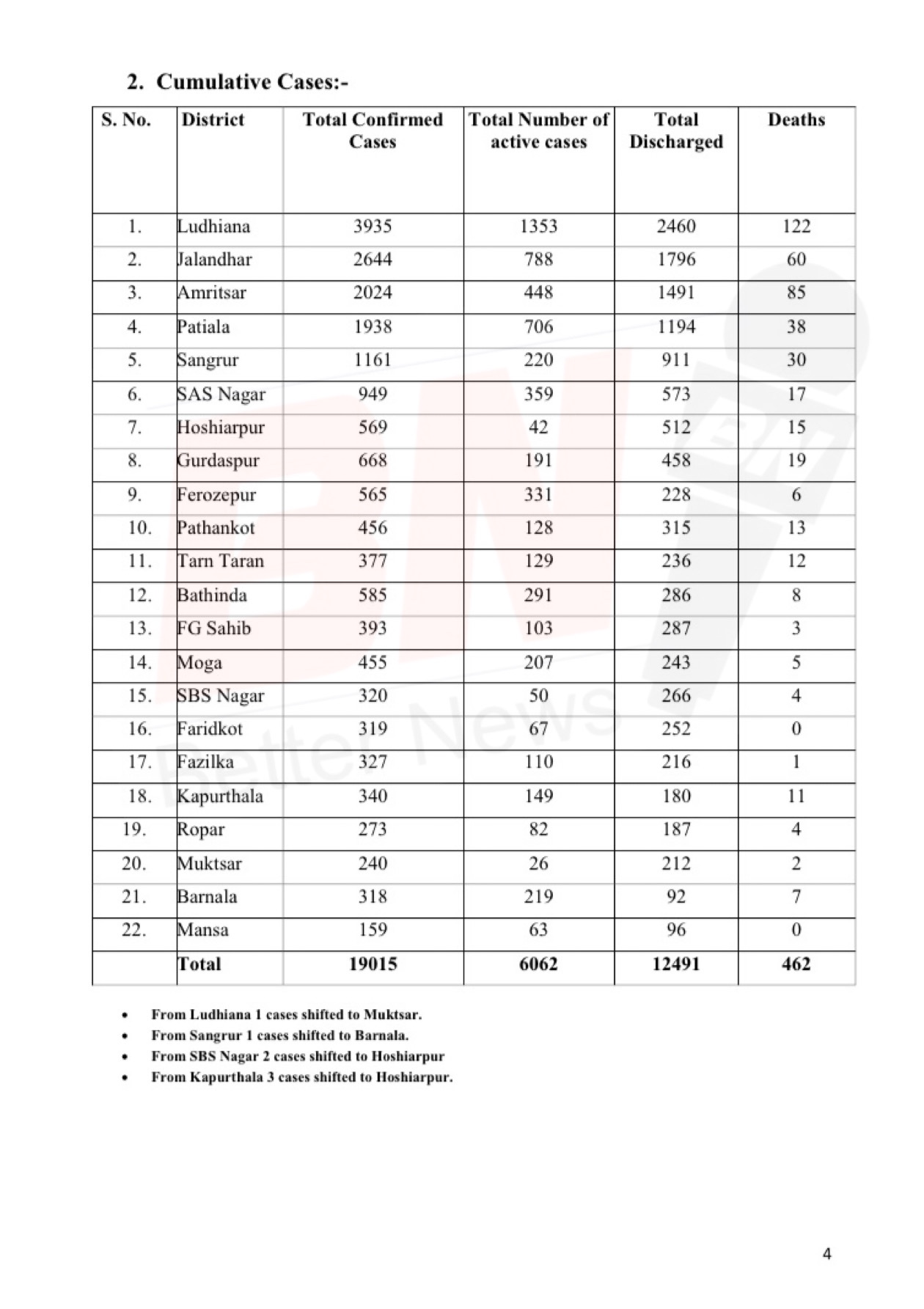 2. Cumulative Cases:-

| S. No. | District | Total Confirmed Cases | Total Number of active cases | Total Discharged | Deaths |
|---|---|---|---|---|---|
| 1. | Ludhiana | 3935 | 1353 | 2460 | 122 |
| 2. | Jalandhar | 2644 | 788 | 1796 | 60 |
| 3. | Amritsar | 2024 | 448 | 1491 | 85 |
| 4. | Patiala | 1938 | 706 | 1194 | 38 |
| 5. | Sangrur | 1161 | 220 | 911 | 30 |
| 6. | SAS Nagar | 949 | 359 | 573 | 17 |
| 7. | Hoshiarpur | 569 | 42 | 512 | 15 |
| 8. | Gurdaspur | 668 | 191 | 458 | 19 |
| 9. | Ferozepur | 565 | 331 | 228 | 6 |
| 10. | Pathankot | 456 | 128 | 315 | 13 |
| 11. | Tarn Taran | 377 | 129 | 236 | 12 |
| 12. | Bathinda | 585 | 291 | 286 | 8 |
| 13. | FG Sahib | 393 | 103 | 287 | 3 |
| 14. | Moga | 455 | 207 | 243 | 5 |
| 15. | SBS Nagar | 320 | 50 | 266 | 4 |
| 16. | Faridkot | 319 | 67 | 252 | 0 |
| 17. | Fazilka | 327 | 110 | 216 | 1 |
| 18. | Kapurthala | 340 | 149 | 180 | 11 |
| 19. | Ropar | 273 | 82 | 187 | 4 |
| 20. | Muktsar | 240 | 26 | 212 | 2 |
| 21. | Barnala | 318 | 219 | 92 | 7 |
| 22. | Mansa | 159 | 63 | 96 | 0 |
|  | Total | 19015 | 6062 | 12491 | 462 |

• From Ludhiana 1 cases shifted to Muktsar.
• From Sangrur 1 cases shifted to Barnala.
• From SBS Nagar 2 cases shifted to Hoshiarpur
• From Kapurthala 3 cases shifted to Hoshiarpur.

Better News

4